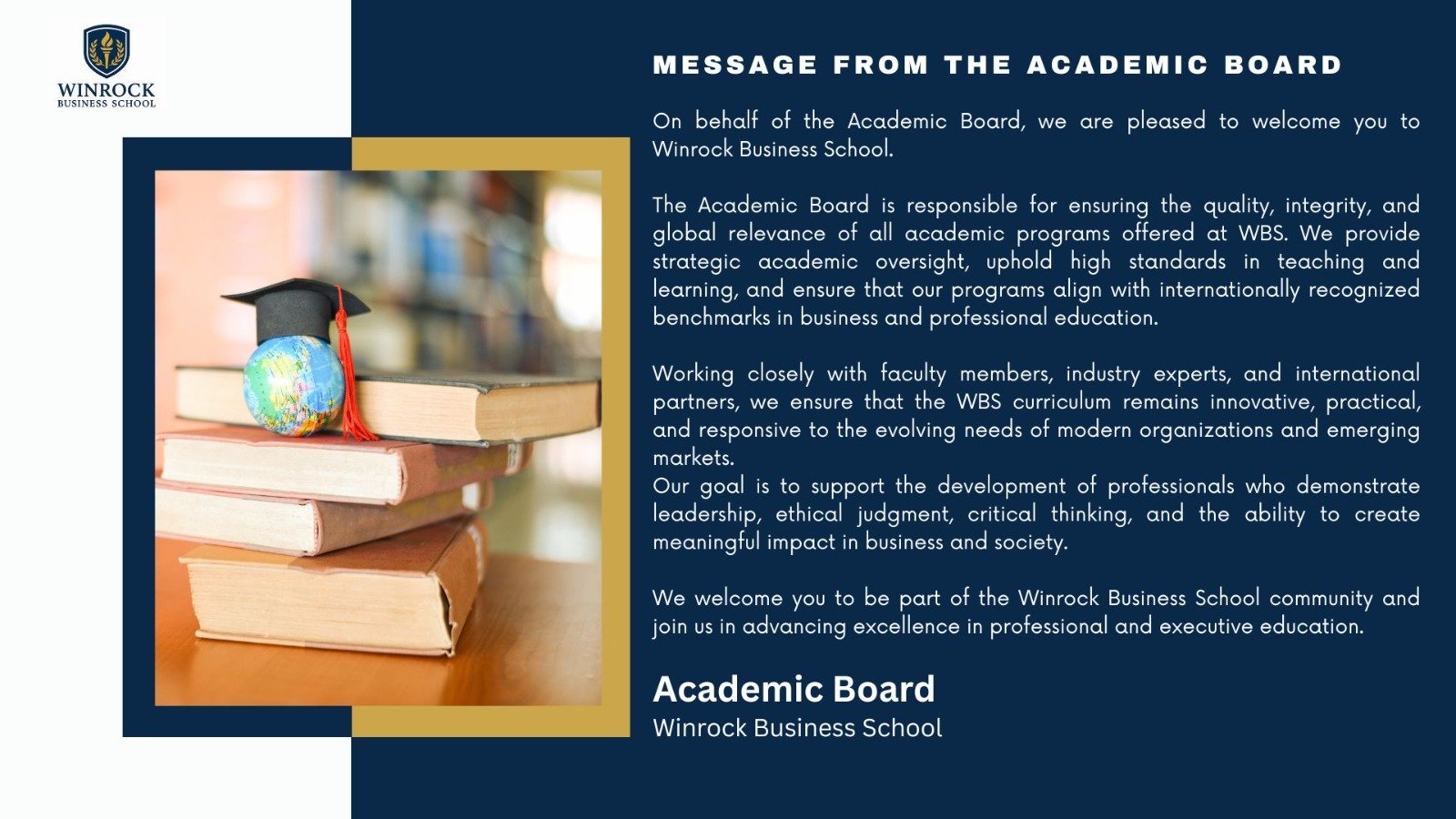 WINROCK
BUSINESS SCHOOL

MESSAGE FROM THE ACADEMIC BOARD

On behalf of the Academic Board, we are pleased to welcome you to Winrock Business School.

The Academic Board is responsible for ensuring the quality, integrity, and global relevance of all academic programs offered at WBS. We provide strategic academic oversight, uphold high standards in teaching and learning, and ensure that our programs align with internationally recognized benchmarks in business and professional education.

Working closely with faculty members, industry experts, and international partners, we ensure that the WBS curriculum remains innovative, practical, and responsive to the evolving needs of modern organizations and emerging markets.

Our goal is to support the development of professionals who demonstrate leadership, ethical judgment, critical thinking, and the ability to create meaningful impact in business and society.

We welcome you to be part of the Winrock Business School community and join us in advancing excellence in professional and executive education.

Academic Board
Winrock Business School